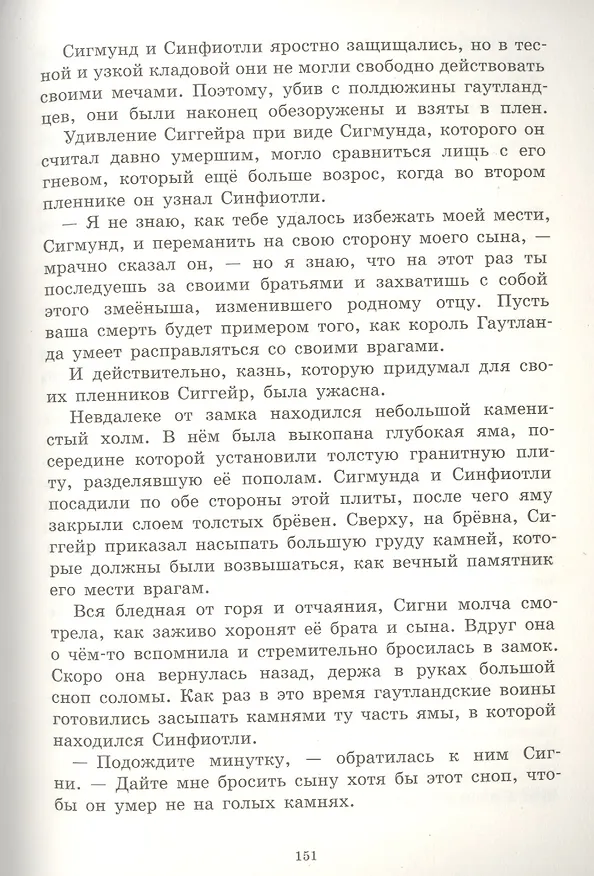 Сигмунд и Синфиотли яростно защищались, но в тесной и узкой кладовой они не могли свободно действовать своими мечами. Поэтому, убив с полдюжины гаутландцев, они были наконец обезоружены и взяты в плен.

Удивление Сиггейра при виде Сигмунда, которого он считал давно умершим, могло сравниться лишь с его гневом, который ещё больше возрос, когда во втором пленнике он узнал Синфиотли.

— Я не знаю, как тебе удалось избежать моей мести, Сигмунд, и переманить на свою сторону моего сына, — мрачно сказал он, — но я знаю, что на этот раз ты последуешь за своими братьями и захватишь с собой этого змеёныша, изменившего родному отцу. Пусть ваша смерть будет примером того, как король Гаутланда умеет расправляться со своими врагами.

И действительно, казнь, которую придумал для своих пленников Сиггейр, была ужасна.

Невдалеке от замка находился небольшой каменистый холм. В нём была выкопана глубокая яма, посередине которой установили толстую гранитную плиту, разделявшую её пополам. Сигмунда и Синфиотли посадили по обе стороны этой плиты, после чего яму закрыли слоем толстых брёвен. Сверху, на брёвна, Сиггейр приказал насыпать большую груду камней, которые должны были возвышаться, как вечный памятник его мести врагам.

Вся бледная от горя и отчаяния, Сигни молча смотрела, как заживо хоронят её брата и сына. Вдруг она о чём-то вспомнила и стремительно бросилась в замок. Скоро она вернулась назад, держа в руках большой сноп соломы. Как раз в это время гаутландские воины готовились засыпать камнями ту часть ямы, в которой находился Синфиотли.

— Подождите минутку, — обратилась к ним Сигни. — Дайте мне бросить сыну хотя бы этот сноп, чтобы он умер не на голых камнях.

151